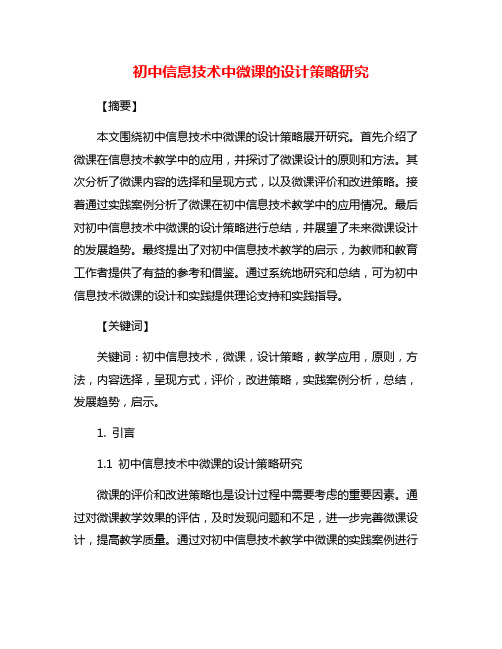 初中信息技术中微课的设计策略研究

【摘要】

本文围绕初中信息技术中微课的设计策略展开研究。首先介绍了微课在信息技术教学中的应用，并探讨了微课设计的原则和方法。其次分析了微课内容的选择和呈现方式，以及微课评价和改进策略。接着通过实践案例分析了微课在初中信息技术教学中的应用情况。最后对初中信息技术中微课的设计策略进行总结，并展望了未来微课设计的发展趋势。最终提出了对初中信息技术教学的启示，为教师和教育工作者提供了有益的参考和借鉴。通过系统地研究和总结，可为初中信息技术微课的设计和实践提供理论支持和实践指导。

【关键词】

关键词：初中信息技术，微课，设计策略，教学应用，原则，方法，内容选择，呈现方式，评价，改进策略，实践案例分析，总结，发展趋势，启示。

1. 引言

1.1 初中信息技术中微课的设计策略研究

微课的评价和改进策略也是设计过程中需要考虑的重要因素。通过对微课教学效果的评估，及时发现问题和不足，进一步完善微课设计，提高教学质量。通过对初中信息技术教学中微课的实践案例进行